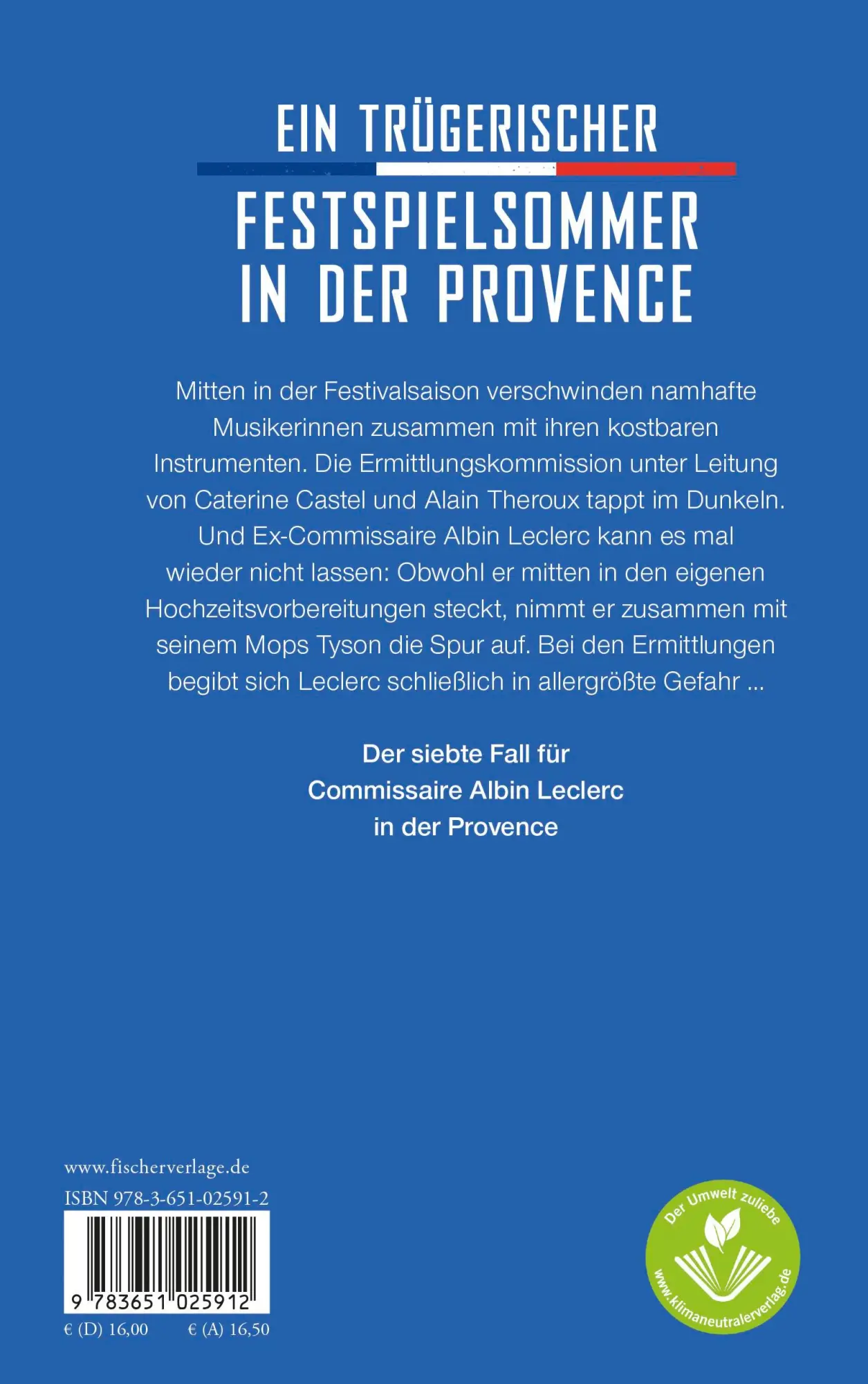 EIN TRÜGERISCHER
FESTSPIELSOMMER IN DER PROVENCE

Mitten in der Festivalsaison verschwinden namhafte Musikerinnen zusammen mit ihren kostbaren Instrumenten. Die Ermittlungskommission unter Leitung von Caterine Castel und Alain Theroux tappt im Dunkeln. Und Ex-Commissaire Albin Leclerc kann es mal wieder nicht lassen: Obwohl er mitten in den eigenen Hochzeitsvorbereitungen steckt, nimmt er zusammen mit seinem Mops Tyson die Spur auf. Bei den Ermittlungen begibt sich Leclerc schließlich in allergrößte Gefahr ...

Der siebte Fall für Commissaire Albin Leclerc in der Provence

www.fischerverlage.de
ISBN 978-3-651-02591-2
9 783651 025912
€ (D) 16,00 € (A) 16,50

Der Umwelt zuliebe
www.klimaneutralerverlag.de